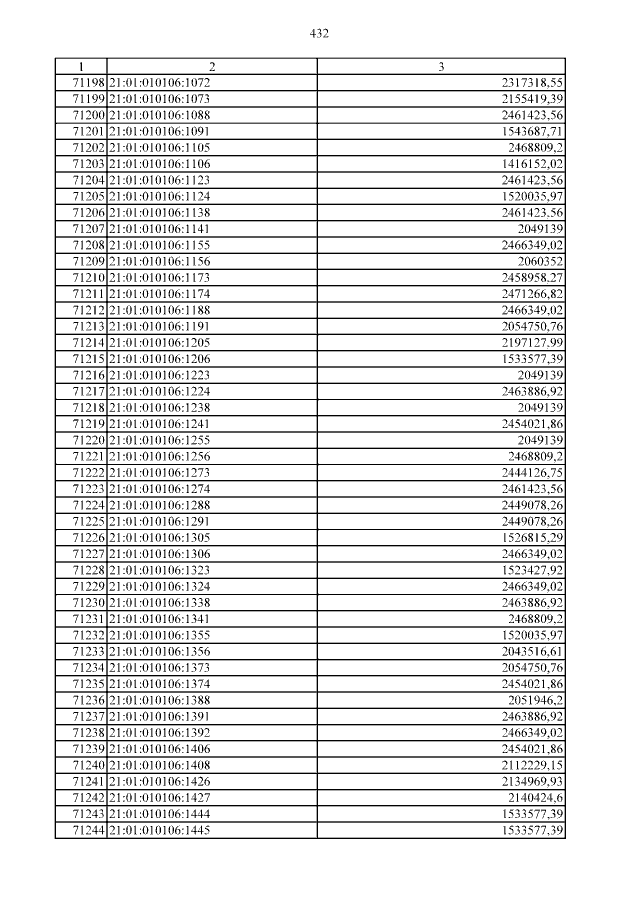 432

| 1 | 2 | 3 |
|---|---|---|
| 71198 | 21:01:010106:1072 | 2317318,55 |
| 71199 | 21:01:010106:1073 | 2155419,39 |
| 71200 | 21:01:010106:1088 | 2461423,56 |
| 71201 | 21:01:010106:1091 | 1543687,71 |
| 71202 | 21:01:010106:1105 | 2468809,2 |
| 71203 | 21:01:010106:1106 | 1416152,02 |
| 71204 | 21:01:010106:1123 | 2461423,56 |
| 71205 | 21:01:010106:1124 | 1520035,97 |
| 71206 | 21:01:010106:1138 | 2461423,56 |
| 71207 | 21:01:010106:1141 | 2049139 |
| 71208 | 21:01:010106:1155 | 2466349,02 |
| 71209 | 21:01:010106:1156 | 2060352 |
| 71210 | 21:01:010106:1173 | 2458958,27 |
| 71211 | 21:01:010106:1174 | 2471266,82 |
| 71212 | 21:01:010106:1188 | 2466349,02 |
| 71213 | 21:01:010106:1191 | 2054750,76 |
| 71214 | 21:01:010106:1205 | 2197127,99 |
| 71215 | 21:01:010106:1206 | 1533577,39 |
| 71216 | 21:01:010106:1223 | 2049139 |
| 71217 | 21:01:010106:1224 | 2463886,92 |
| 71218 | 21:01:010106:1238 | 2049139 |
| 71219 | 21:01:010106:1241 | 2454021,86 |
| 71220 | 21:01:010106:1255 | 2049139 |
| 71221 | 21:01:010106:1256 | 2468809,2 |
| 71222 | 21:01:010106:1273 | 2444126,75 |
| 71223 | 21:01:010106:1274 | 2461423,56 |
| 71224 | 21:01:010106:1288 | 2449078,26 |
| 71225 | 21:01:010106:1291 | 2449078,26 |
| 71226 | 21:01:010106:1305 | 1526815,29 |
| 71227 | 21:01:010106:1306 | 2466349,02 |
| 71228 | 21:01:010106:1323 | 1523427,92 |
| 71229 | 21:01:010106:1324 | 2466349,02 |
| 71230 | 21:01:010106:1338 | 2463886,92 |
| 71231 | 21:01:010106:1341 | 2468809,2 |
| 71232 | 21:01:010106:1355 | 1520035,97 |
| 71233 | 21:01:010106:1356 | 2043516,61 |
| 71234 | 21:01:010106:1373 | 2054750,76 |
| 71235 | 21:01:010106:1374 | 2454021,86 |
| 71236 | 21:01:010106:1388 | 2051946,2 |
| 71237 | 21:01:010106:1391 | 2463886,92 |
| 71238 | 21:01:010106:1392 | 2466349,02 |
| 71239 | 21:01:010106:1406 | 2454021,86 |
| 71240 | 21:01:010106:1408 | 2112229,15 |
| 71241 | 21:01:010106:1426 | 2134969,93 |
| 71242 | 21:01:010106:1427 | 2140424,6 |
| 71243 | 21:01:010106:1444 | 1533577,39 |
| 71244 | 21:01:010106:1445 | 1533577,39 |